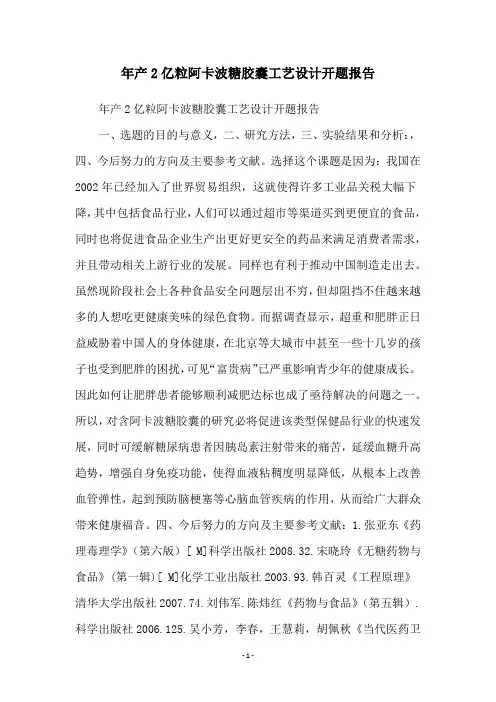 年产2亿粒阿卡波糖胶囊工艺设计开题报告

年产2亿粒阿卡波糖胶囊工艺设计开题报告

一、选题的目的与意义，二、研究方法，三、实验结果和分析：，四、今后努力的方向及主要参考文献。选择这个课题是因为：我国在2002年已经加入了世界贸易组织，这就使得许多工业品关税大幅下降，其中包括食品行业，人们可以通过超市等渠道买到更便宜的食品，同时也将促进食品企业生产出更好更安全的药品来满足消费者需求，并且带动相关上游行业的发展。同样也有利于推动中国制造走出去。虽然现阶段社会上各种食品安全问题层出不穷，但却阻挡不住越来越多的人想吃更健康美味的绿色食物。而据调查显示，超重和肥胖正日益威胁着中国人的身体健康，在北京等大城市中甚至一些十几岁的孩子也受到肥胖的困扰，可见“富贵病”已严重影响青少年的健康成长。因此如何让肥胖患者能够顺利减肥达标也成了亟待解决的问题之一。所以，对含阿卡波糖胶囊的研究必将促进该类型保健品行业的快速发展，同时可缓解糖尿病患者因胰岛素注射带来的痛苦，延缓血糖升高趋势，增强自身免疫功能，使得血液粘稠度明显降低，从根本上改善血管弹性，起到预防脑梗塞等心脑血管疾病的作用，从而给广大群众带来健康福音。四、今后努力的方向及主要参考文献：1.张亚东《药理毒理学》（第六版）[ M]科学出版社 2008.32.宋晓玲《无糖药物与食品》（第一辑）[ M]化学工业出版社 2003.93.韩百灵《工程原理》清华大学出版社 2007.74.刘伟军.陈炜红《药物与食品》（第五辑）.科学出版社 2006.125.吴小芳，李春，王慧莉，胡佩秋《当代医药卫

-1-